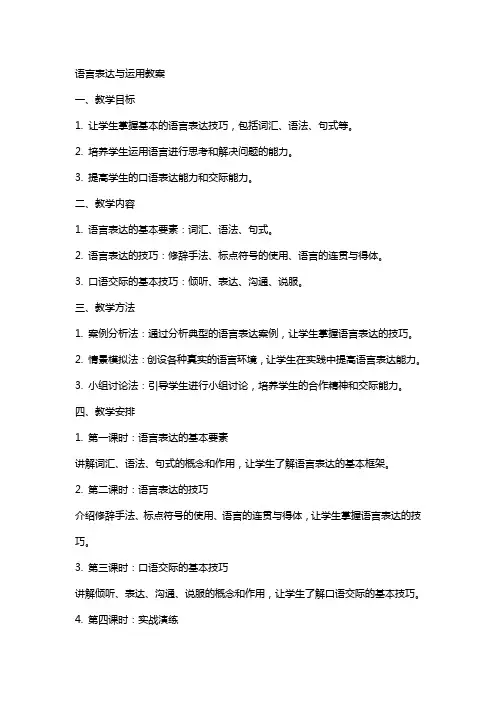 语言表达与运用教案

一、教学目标

1. 让学生掌握基本的语言表达技巧，包括词汇、语法、句式等。

2. 培养学生运用语言进行思考和解决问题的能力。

3. 提高学生的口语表达能力和交际能力。

二、教学内容

1. 语言表达的基本要素：词汇、语法、句式。

2. 语言表达的技巧：修辞手法、标点符号的使用、语言的连贯与得体。

3. 口语交际的基本技巧：倾听、表达、沟通、说服。

三、教学方法

1. 案例分析法：通过分析典型的语言表达案例，让学生掌握语言表达的技巧。

2. 情景模拟法：创设各种真实的语言环境，让学生在实践中提高语言表达能力。

3. 小组讨论法：引导学生进行小组讨论，培养学生的合作精神和交际能力。

四、教学安排

1. 第一课时：语言表达的基本要素

讲解词汇、语法、句式的概念和作用，让学生了解语言表达的基本框架。

2. 第二课时：语言表达的技巧

介绍修辞手法、标点符号的使用、语言的连贯与得体，让学生掌握语言表达的技巧。

3. 第三课时：口语交际的基本技巧

讲解倾听、表达、沟通、说服的概念和作用，让学生了解口语交际的基本技巧。

4. 第四课时：实战演练